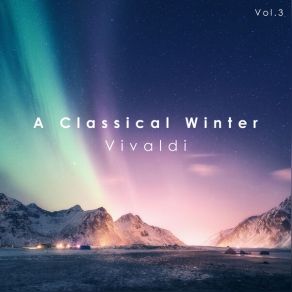 Vol.3

A Classical Winter
Vivaldi